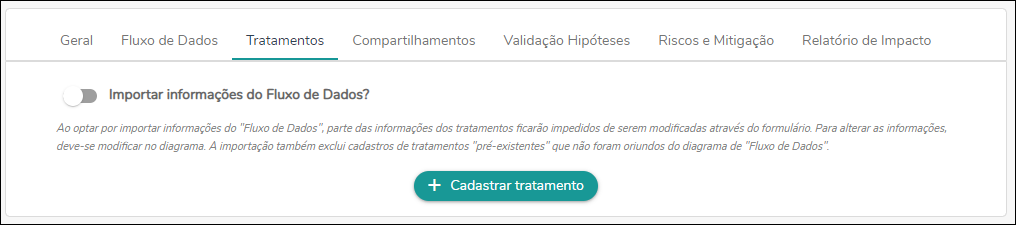 Geral Fluxo de Dados Tratamentos Compartilhamentos Validação Hipóteses Riscos e Mitigação Relatório de Impacto

Importar informações do Fluxo de Dados?

Ao optar por importar informações do "Fluxo de Dados", parte das informações dos tratamentos ficarão impedidos de serem modificadas através do formulário. Para alterar as informações, deve-se modificar no diagrama. A importação também exclui cadastros de tratamentos "pré-existentes" que não foram oriundos do diagrama de "Fluxo de Dados".

+ Cadastrar tratamento